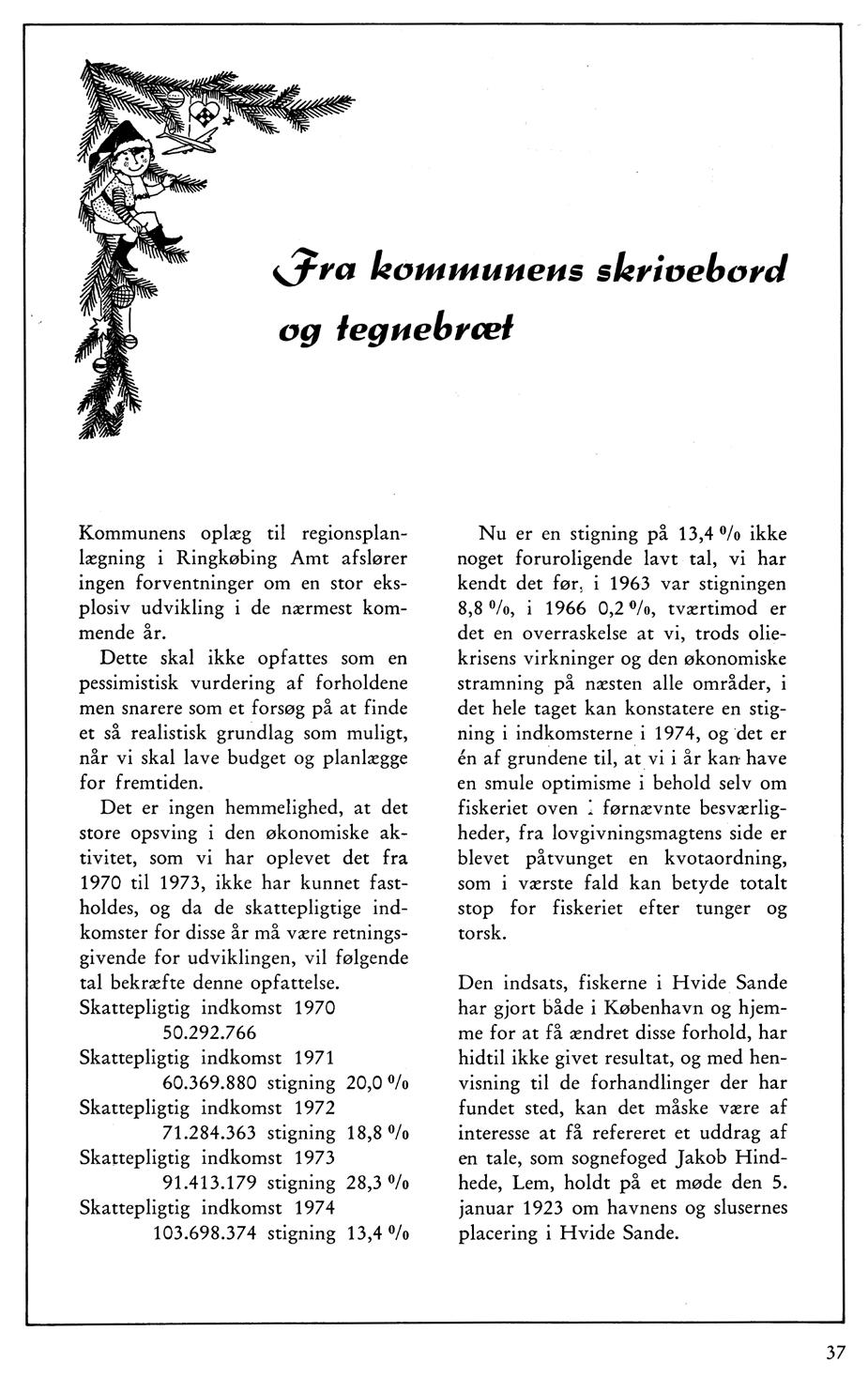 Fra kommunens skrivebord og tegnebræt

Kommunens oplæg til regionsplanlægning i Ringkøbing Amt afslører ingen forventninger om en stor eksplosiv udvikling i de nærmest kommende år.

Dette skal ikke opfattes som en pessimistisk vurdering af forholdene men snarere som et forsøg på at finde et så realistisk grundlag som muligt, når vi skal lave budget og planlægge for fremtiden.

Det er ingen hemmelighed, at det store opsving i den økonomiske aktivitet, som vi har oplevet det fra 1970 til 1973, ikke har kunnet fastholdes, og da de skattepligtige indkomster for disse år må være retningsgivende for udviklingen, vil følgende tal bekræfte denne opfattelse.

Skattepligtig indkomst 1970
50.292.766
Skattepligtig indkomst 1971
60.369.880 stigning 20,0 %
Skattepligtig indkomst 1972
71.284.363 stigning 18,8 %
Skattepligtig indkomst 1973
91.413.179 stigning 28,3 %
Skattepligtig indkomst 1974
103.698.374 stigning 13,4 %

Nu er en stigning på 13,4 % ikke noget foruroligende lavt tal, vi har kendt det før, i 1963 var stigningen 8,8 %, i 1966 0,2 %, tværtimod er det en overraskelse at vi, trods oliekrisens virkninger og den økonomiske stramning på næsten alle områder, i det hele taget kan konstatere en stigning i indkomsterne i 1974, og det er én af grundene til, at vi i år kan have en smule optimisme i behold selv om fiskeriet oven i førnævnte besværligheder, fra lovgivningsmagtens side er blevet påtvunget en kvotaordning, som i værste fald kan betyde totalt stop for fiskeriet efter tunger og torsk.

Den indsats, fiskerne i Hvide Sande har gjort både i København og hjemme for at få ændret disse forhold, har hidtil ikke givet resultat, og med henvisning til de forhandlinger der har fundet sted, kan det måske være af interesse at få refereret et uddrag af en tale, som sognefoged Jakob Hindhede, Lem, holdt på et møde den 5. januar 1923 om havnens og slusernes placering i Hvide Sande.

37